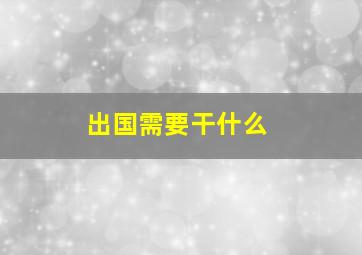 出国需要干什么